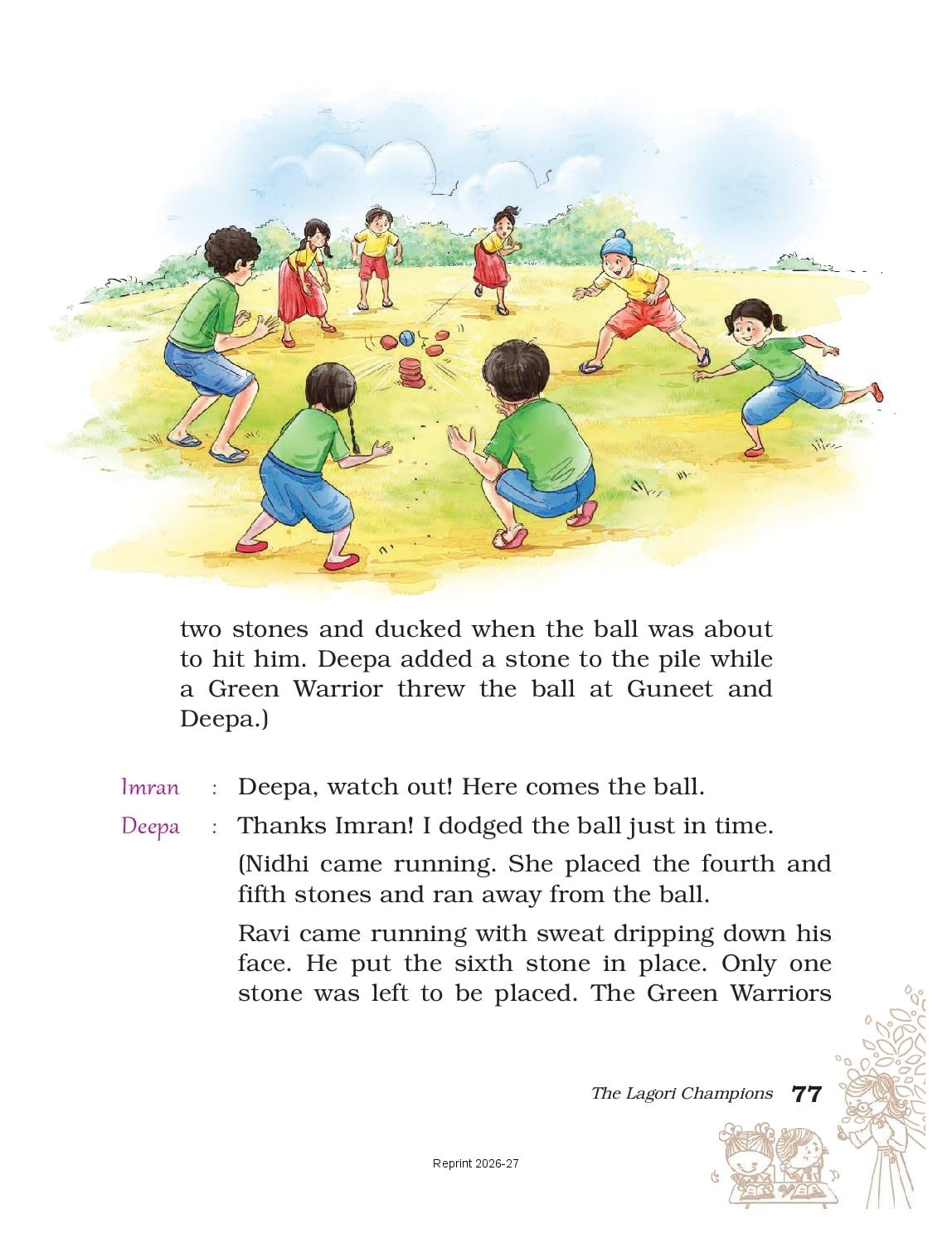 two stones and ducked when the ball was about to hit him. Deepa added a stone to the pile while a Green Warrior threw the ball at Guneet and Deepa.)

Imran : Deepa, watch out! Here comes the ball.

Deepa : Thanks Imran! I dodged the ball just in time.

(Nidhi came running. She placed the fourth and fifth stones and ran away from the ball.

Ravi came running with sweat dripping down his face. He put the sixth stone in place. Only one stone was left to be placed. The Green Warriors

The Lagori Champions 77

Reprint 2026-27